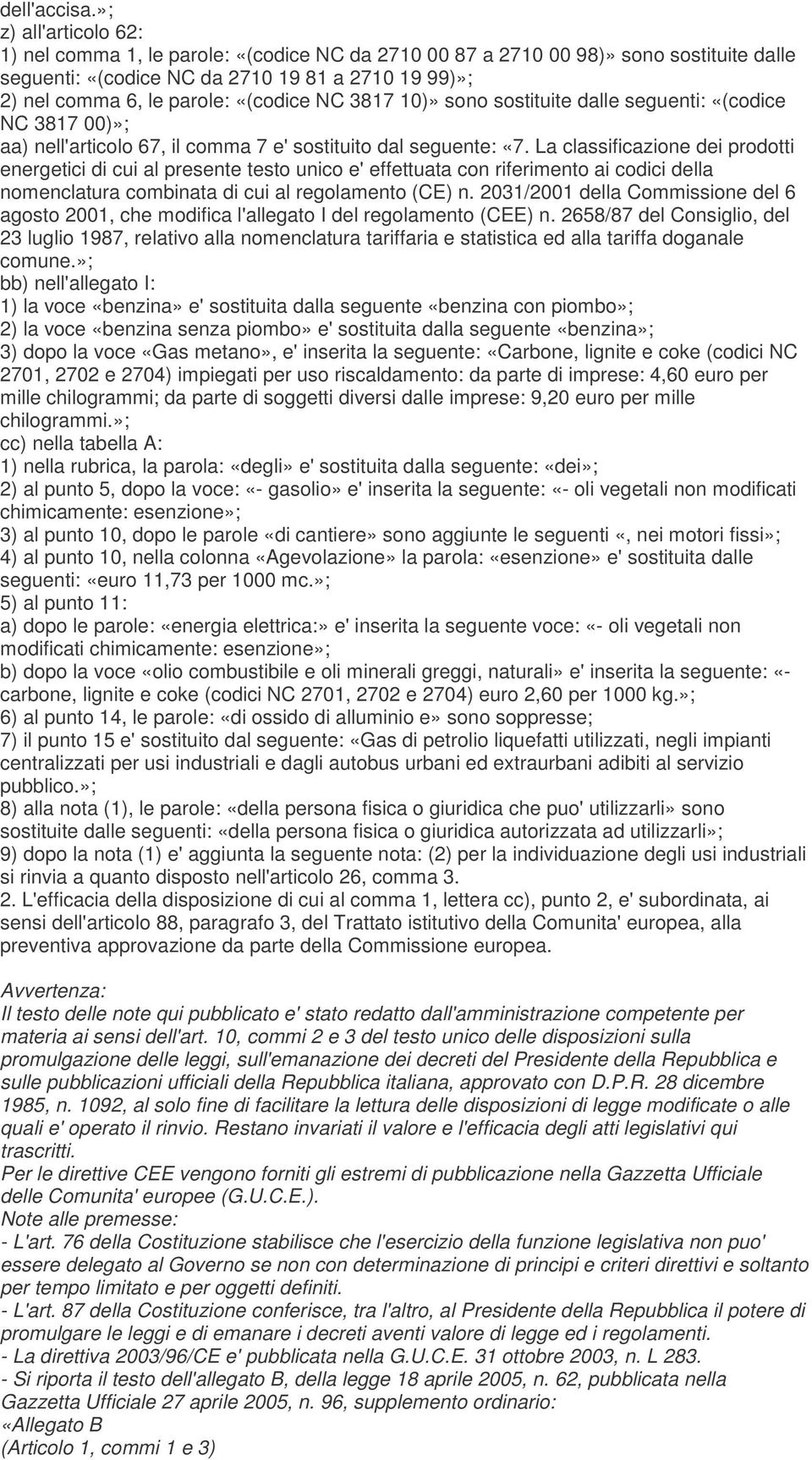 dell'accisa.»;
z) all'articolo 62:
1) nel comma 1, le parole: «(codice NC da 2710 00 87 a 2710 00 98)» sono sostituite dalle seguenti: «(codice NC da 2710 19 81 a 2710 19 99)»;
2) nel comma 6, le parole: «(codice NC 3817 10)» sono sostituite dalle seguenti: «(codice NC 3817 00)»;
aa) nell'articolo 67, il comma 7 e' sostituito dal seguente: «7. La classificazione dei prodotti energetici di cui al presente testo unico e' effettuata con riferimento ai codici della nomenclatura combinata di cui al regolamento (CE) n. 2031/2001 della Commissione del 6 agosto 2001, che modifica l'allegato I del regolamento (CEE) n. 2658/87 del Consiglio, del 23 luglio 1987, relativo alla nomenclatura tariffaria e statistica ed alla tariffa doganale comune.»;
bb) nell'allegato I:
1) la voce «benzina» e' sostituita dalla seguente «benzina con piombo»;
2) la voce «benzina senza piombo» e' sostituita dalla seguente «benzina»;
3) dopo la voce «Gas metano», e' inserita la seguente: «Carbone, lignite e coke (codici NC 2701, 2702 e 2704) impiegati per uso riscaldamento: da parte di imprese: 4,60 euro per mille chilogrammi; da parte di soggetti diversi dalle imprese: 9,20 euro per mille chilogrammi.»;
cc) nella tabella A:
1) nella rubrica, la parola: «degli» e' sostituita dalla seguente: «dei»;
2) al punto 5, dopo la voce: «- gasolio» e' inserita la seguente: «- oli vegetali non modificati chimicamente: esenzione»;
3) al punto 10, dopo le parole «di cantiere» sono aggiunte le seguenti «, nei motori fissi»;
4) al punto 10, nella colonna «Agevolazione» la parola: «esenzione» e' sostituita dalle seguenti: «euro 11,73 per 1000 mc.»;
5) al punto 11:
a) dopo le parole: «energia elettrica:» e' inserita la seguente voce: «- oli vegetali non modificati chimicamente: esenzione»;
b) dopo la voce «olio combustibile e oli minerali greggi, naturali» e' inserita la seguente: «- carbone, lignite e coke (codici NC 2701, 2702 e 2704) euro 2,60 per 1000 kg.»;
6) al punto 14, le parole: «di ossido di alluminio e» sono soppresse;
7) il punto 15 e' sostituito dal seguente: «Gas di petrolio liquefatti utilizzati, negli impianti centralizzati per usi industriali e dagli autobus urbani ed extraurbani adibiti al servizio pubblico.»;
8) alla nota (1), le parole: «della persona fisica o giuridica che puo' utilizzarli» sono sostituite dalle seguenti: «della persona fisica o giuridica autorizzata ad utilizzarli»;
9) dopo la nota (1) e' aggiunta la seguente nota: (2) per la individuazione degli usi industriali si rinvia a quanto disposto nell'articolo 26, comma 3.
2. L'efficacia della disposizione di cui al comma 1, lettera cc), punto 2, e' subordinata, ai sensi dell'articolo 88, paragrafo 3, del Trattato istitutivo della Comunita' europea, alla preventiva approvazione da parte della Commissione europea.

Avvertenza:
Il testo delle note qui pubblicato e' stato redatto dall'amministrazione competente per materia ai sensi dell'art. 10, commi 2 e 3 del testo unico delle disposizioni sulla promulgazione delle leggi, sull'emanazione dei decreti del Presidente della Repubblica e sulle pubblicazioni ufficiali della Repubblica italiana, approvato con D.P.R. 28 dicembre 1985, n. 1092, al solo fine di facilitare la lettura delle disposizioni di legge modificate o alle quali e' operato il rinvio. Restano invariati il valore e l'efficacia degli atti legislativi qui trascritti.
Per le direttive CEE vengono forniti gli estremi di pubblicazione nella Gazzetta Ufficiale delle Comunita' europee (G.U.C.E.).
Note alle premesse:
- L'art. 76 della Costituzione stabilisce che l'esercizio della funzione legislativa non puo' essere delegato al Governo se non con determinazione di principi e criteri direttivi e soltanto per tempo limitato e per oggetti definiti.
- L'art. 87 della Costituzione conferisce, tra l'altro, al Presidente della Repubblica il potere di promulgare le leggi e di emanare i decreti aventi valore di legge ed i regolamenti.
- La direttiva 2003/96/CE e' pubblicata nella G.U.C.E. 31 ottobre 2003, n. L 283.
- Si riporta il testo dell'allegato B, della legge 18 aprile 2005, n. 62, pubblicata nella Gazzetta Ufficiale 27 aprile 2005, n. 96, supplemento ordinario:
«Allegato B
(Articolo 1, commi 1 e 3)